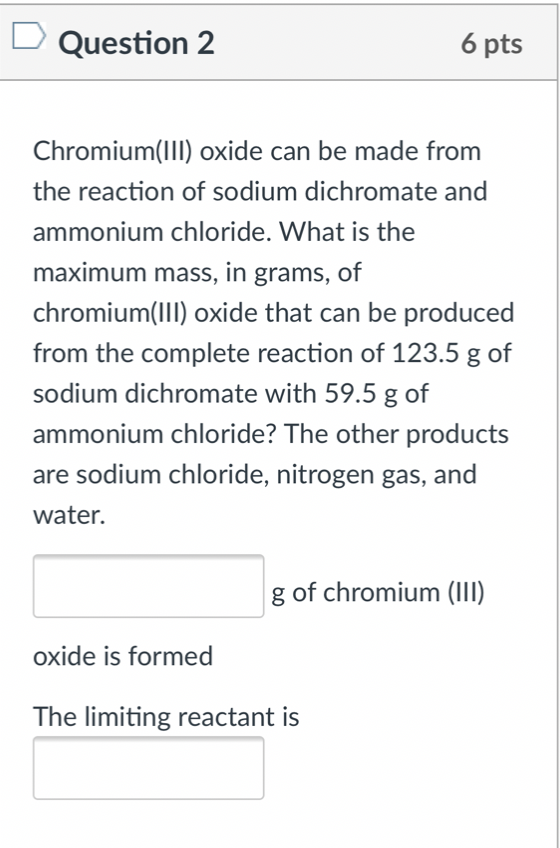 Question 2

6 pts

Chromium(III) oxide can be made from the reaction of sodium dichromate and ammonium chloride. What is the maximum mass, in grams, of chromium(III) oxide that can be produced from the complete reaction of 123.5 g of sodium dichromate with 59.5 g of ammonium chloride? The other products are sodium chloride, nitrogen gas, and water.

g of chromium (III) oxide is formed

The limiting reactant is